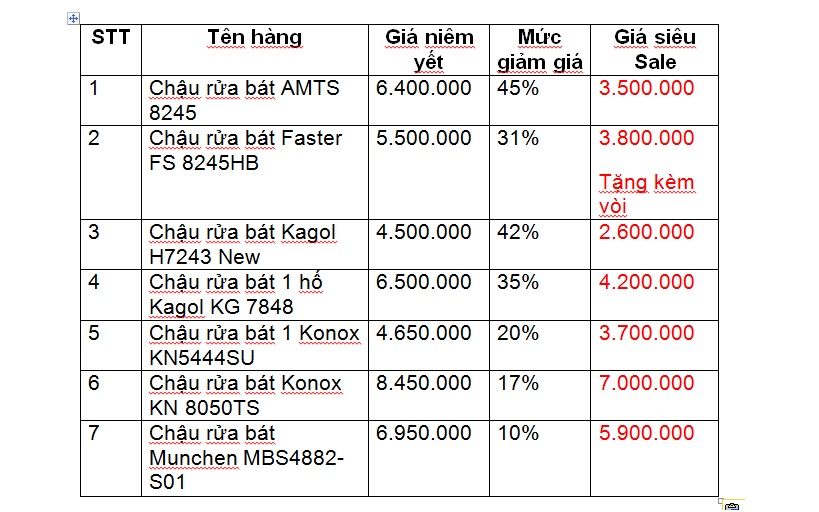 | STT | Tên hàng | Giá niêm yết | Mức giảm giá | Giá siêu Sale |
|---|---|---|---|---|
| 1 | Chậu rửa bát AMTS 8245 | 6.400.000 | 45% | 3.500.000 |
| 2 | Chậu rửa bát Faster FS 8245HB | 5.500.000 | 31% | 3.800.000 Tặng kèm vòi |
| 3 | Chậu rửa bát Kagol H7243 New | 4.500.000 | 42% | 2.600.000 |
| 4 | Chậu rửa bát 1 hố Kagol KG 7848 | 6.500.000 | 35% | 4.200.000 |
| 5 | Chậu rửa bát 1 Konox KN5444SU | 4.650.000 | 20% | 3.700.000 |
| 6 | Chậu rửa bát Konox KN 8050TS | 8.450.000 | 17% | 7.000.000 |
| 7 | Chậu rửa bát Munchen MBS4882-S01 | 6.950.000 | 10% | 5.900.000 |